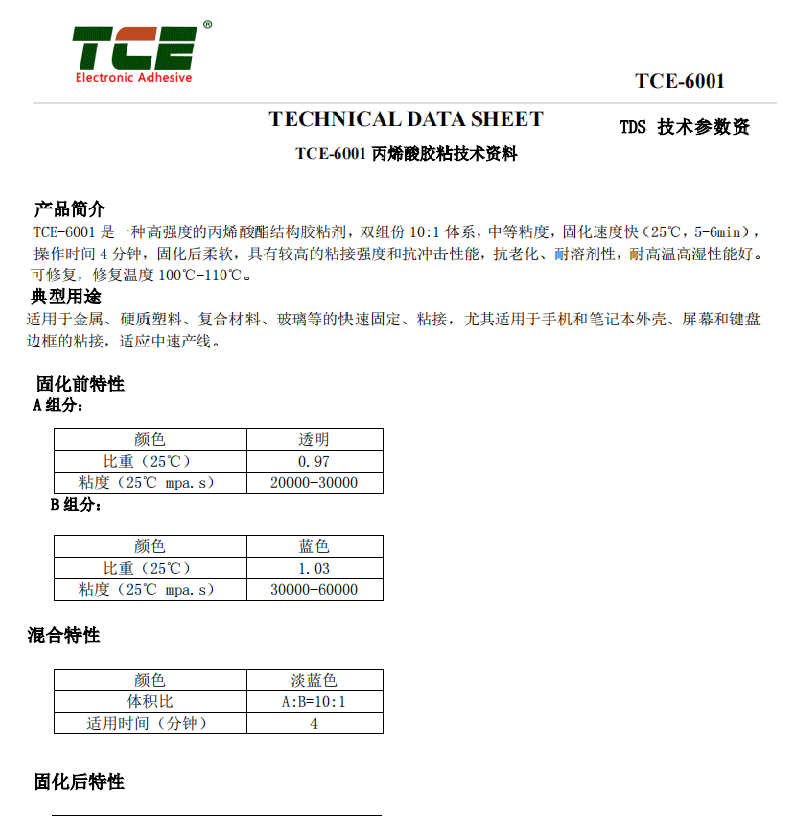 TCE®
Electronic Adhesive

TCE-6001

TECHNICAL DATA SHEET

TDS 技术参数资

TCE-6001 丙烯酸胶粘技术资料

产品简介
TCE-6001 是一种高强度的丙烯酸酯结构胶粘剂，双组份 10:1 体系，中等粘度，固化速度快（25℃，5-6min），操作时间 4 分钟，固化后柔软，具有较高的粘接强度和抗冲击性能，抗老化、耐溶剂性，耐高温高湿性能好。可修复，修复温度 100℃-110℃。

典型用途
适用于金属、硬质塑料、复合材料、玻璃等的快速固定、粘接，尤其适用于手机和笔记本外壳、屏幕和键盘边框的粘接，适应中速产线。

固化前特性
A 组分：

| 颜色 | 透明 |
|---|---|
| 比重（25℃） | 0.97 |
| 粘度（25℃ mpa.s） | 20000-30000 |

B 组分：

| 颜色 | 蓝色 |
|---|---|
| 比重（25℃） | 1.03 |
| 粘度（25℃ mpa.s） | 30000-60000 |

混合特性

| 颜色 | 淡蓝色 |
|---|---|
| 体积比 | A:B=10:1 |
| 适用时间（分钟） | 4 |

固化后特性